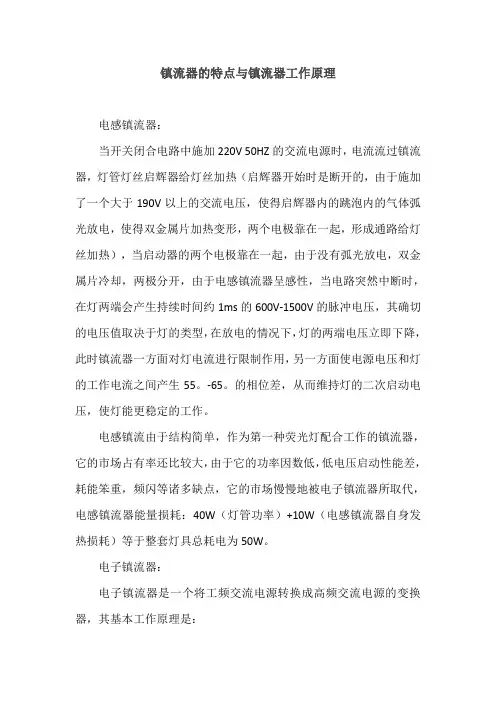 镇流器的特点与镇流器工作原理

电感镇流器：

当开关闭合电路中施加 220V 50HZ 的交流电源时，电流流过镇流器，灯管灯丝启辉器给灯丝加热（启辉器开始时是断开的，由于施加了一个大于 190V 以上的交流电压，使得启辉器内的跳泡内的气体弧光放电，使得双金属片加热变形，两个电极靠在一起，形成通路给灯丝加热），当启动器的两个电极靠在一起，由于没有弧光放电，双金属片冷却，两极分开，由于电感镇流器呈感性，当电路突然中断时，在灯两端会产生持续时间约 1ms 的 600V-1500V 的脉冲电压，其确切的电压值取决于灯的类型，在放电的情况下，灯的两端电压立即下降，此时镇流器一方面对灯电流进行限制作用，另一方面使电源电压和灯的工作电流之间产生 55。-65。的相位差，从而维持灯的二次启动电压，使灯能更稳定的工作。

电感镇流由于结构简单，作为第一种荧光灯配合工作的镇流器，它的市场占有率还比较大，由于它的功率因数低，低电压启动性能差，耗能笨重，频闪等诸多缺点，它的市场慢慢地被电子镇流器所取代，电感镇流器能量损耗：40W（灯管功率）+10W（电感镇流器自身发热损耗）等于整套灯具总耗电为 50W。

电子镇流器：

电子镇流器是一个将工频交流电源转换成高频交流电源的变换器，其基本工作原理是：